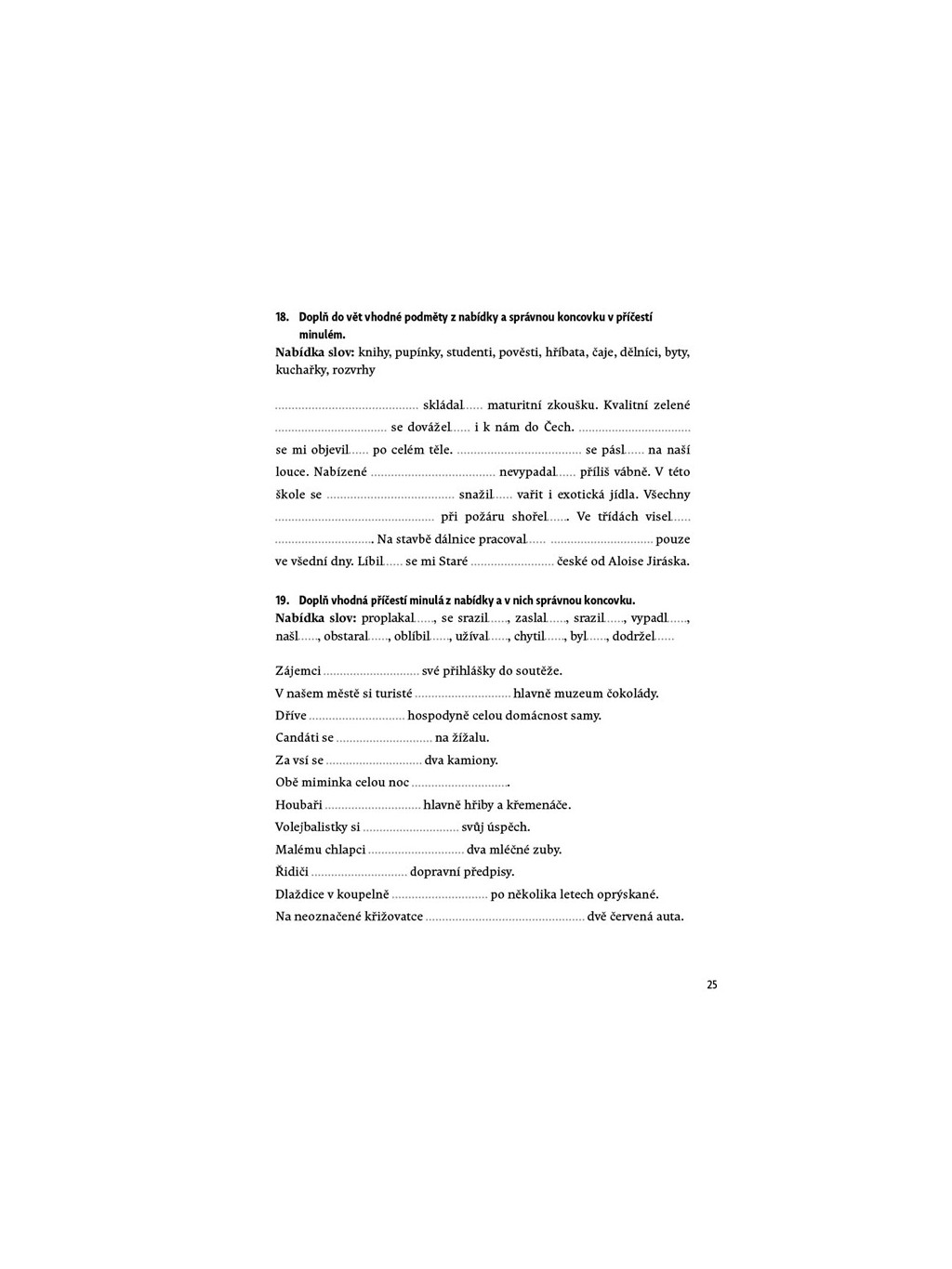 18. Doplň do vět vhodné podměty z nabídky a správnou koncovku v příčestí minulém.
Nabídka slov: knihy, pupínky, studenti, pověsti, hříbata, čaje, dělníci, byty, kuchařky, rozvrhy

____ skládal____ maturitní zkoušku. Kvalitní zelené ____ se dovážel____ i k nám do Čech. ____ se mi objevil____ po celém těle. ____ se pásl____ na naší louce. Nabízené ____ nevypadal____ příliš vábně. V této škole se ____ snažil____ vařit i exotická jídla. Všechny ____ při požáru shořel____. Ve třídách visel____ ____. Na stavbě dálnice pracoval____ ____ pouze ve všední dny. Líbil____ se mi Staré ____ české od Aloise Jiráska.

19. Doplň vhodná příčestí minulá z nabídky a v nich správnou koncovku.
Nabídka slov: proplakal____, se srazil____, zaslal____, srazil____, vypadl____, našl____, obstaral____, oblíbil____, užíval____, chytil____, byl____, dodržel____

Zájemci ____ své přihlášky do soutěže.
V našem městě si turisté ____ hlavně muzeum čokolády.
Dříve ____ hospodyně celou domácnost samy.
Candáti se ____ na žížalu.
Za vsí se ____ dva kamiony.
Obě miminka celou noc ____.
Houbaři ____ hlavně hřiby a křemenáče.
Volejbalistky si ____ svůj úspěch.
Malému chlapci ____ dva mléčné zuby.
Řidiči ____ dopravní předpisy.
Dlaždice v koupelně ____ po několika letech oprýskané.
Na neoznačené křižovatce ____ dvě červená auta.

25